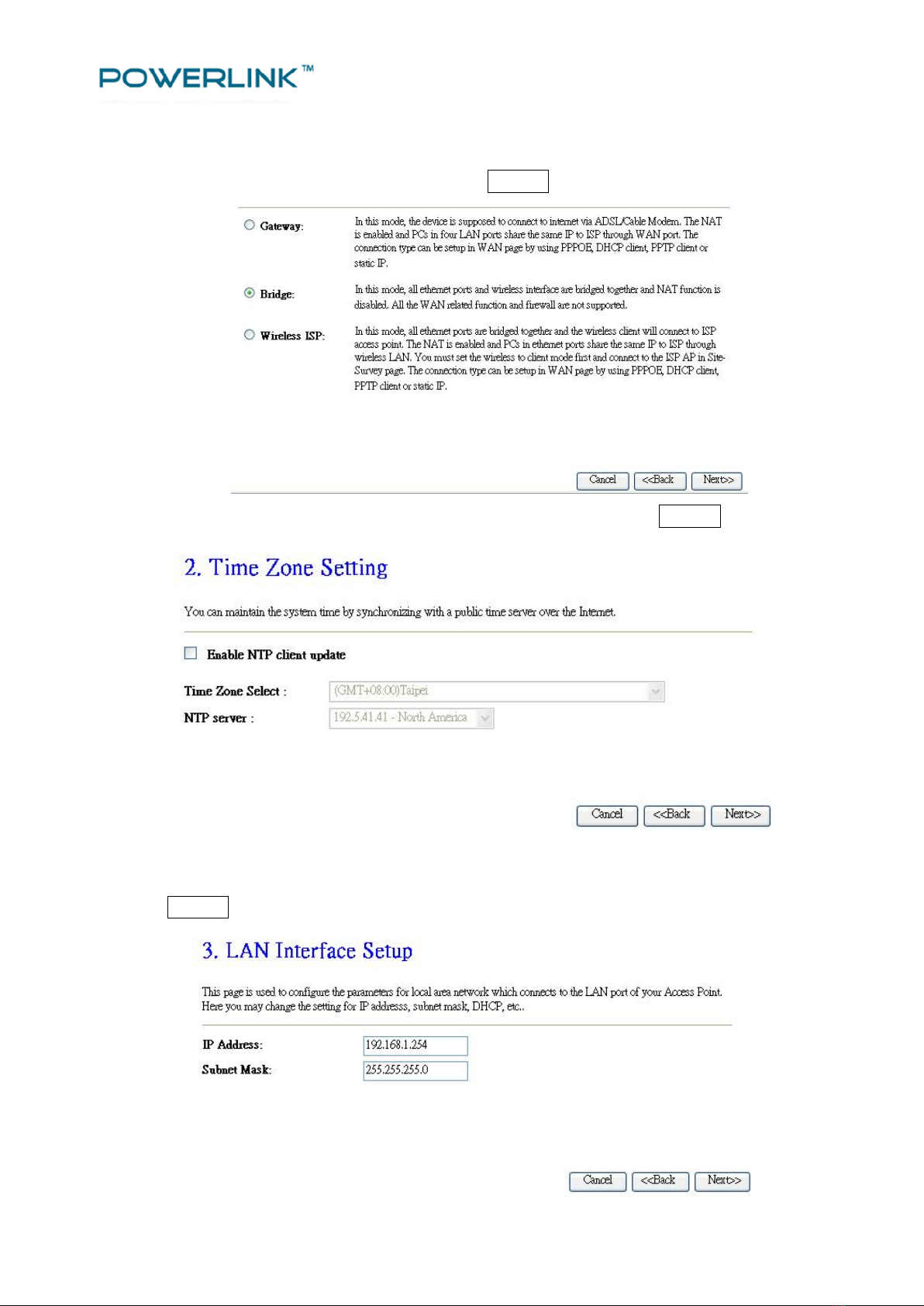 POWERLINK™

Gateway: In this mode, the device is supposed to connect to internet via ADSL/Cable Modem. The NAT is enabled and PCs in four LAN ports share the same IP to ISP through WAN port. The connection type can be setup in WAN page by using PPPOE, DHCP client, PPTP client or static IP.

Bridge: In this mode, all ethernet ports and wireless interface are bridged together and NAT function is disabled. All the WAN related function and firewall are not supported.

Wireless ISP: In this mode, all ethernet ports are bridged together and the wireless client will connect to ISP access point. The NAT is enabled and PCs in ethernet ports share the same IP to ISP through wireless LAN. You must set the wireless to client mode first and connect to the ISP AP in Site-Survey page. The connection type can be setup in WAN page by using PPPOE, DHCP client, PPTP client or static IP.

Cancel <<Back Next>>

2. Time Zone Setting

You can maintain the system time by synchronizing with a public time server over the Internet.

Enable NTP client update

Time Zone Select : (GMT+08:00)Taipei

NTP server : 192.5.41.41 - North America

Cancel <<Back Next>>

3. LAN Interface Setup

This page is used to configure the parameters for local area network which connects to the LAN port of your Access Point. Here you may change the setting for IP addresss, subnet mask, DHCP, etc..

IP Address: 192.168.1.254

Subnet Mask: 255.255.255.0

Cancel <<Back Next>>